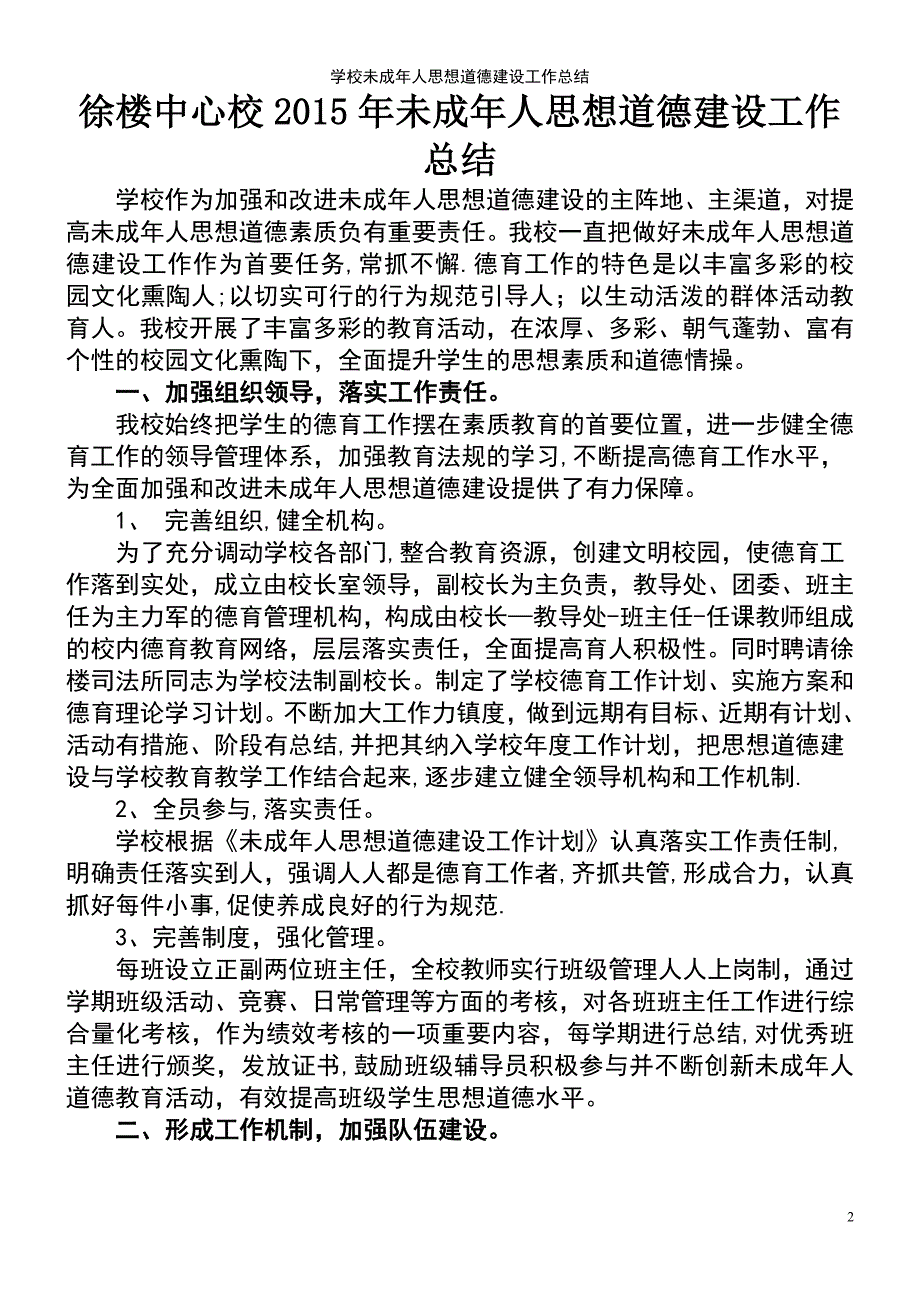 学校未成年人思想道德建设工作总结

徐楼中心校 2015 年未成年人思想道德建设工作总结

学校作为加强和改进未成年人思想道德建设的主阵地、主渠道，对提高未成年人思想道德素质负有重要责任。我校一直把做好未成年人思想道德建设工作作为首要任务,常抓不懈.德育工作的特色是以丰富多彩的校园文化熏陶人;以切实可行的行为规范引导人；以生动活泼的群体活动教育人。我校开展了丰富多彩的教育活动，在浓厚、多彩、朝气蓬勃、富有个性的校园文化熏陶下，全面提升学生的思想素质和道德情操。

一、加强组织领导，落实工作责任。

我校始终把学生的德育工作摆在素质教育的首要位置，进一步健全德育工作的领导管理体系，加强教育法规的学习,不断提高德育工作水平，为全面加强和改进未成年人思想道德建设提供了有力保障。

1、 完善组织,健全机构。

为了充分调动学校各部门,整合教育资源，创建文明校园，使德育工作落到实处，成立由校长室领导，副校长为主负责，教导处、团委、班主任为主力军的德育管理机构，构成由校长—教导处-班主任-任课教师组成的校内德育教育网络，层层落实责任，全面提高育人积极性。同时聘请徐楼司法所同志为学校法制副校长。制定了学校德育工作计划、实施方案和德育理论学习计划。不断加大工作力镇度，做到远期有目标、近期有计划、活动有措施、阶段有总结,并把其纳入学校年度工作计划，把思想道德建设与学校教育教学工作结合起来,逐步建立健全领导机构和工作机制.

2、全员参与,落实责任。

学校根据《未成年人思想道德建设工作计划》认真落实工作责任制,明确责任落实到人，强调人人都是德育工作者,齐抓共管,形成合力，认真抓好每件小事,促使养成良好的行为规范.

3、完善制度，强化管理。

每班设立正副两位班主任，全校教师实行班级管理人人上岗制，通过学期班级活动、竞赛、日常管理等方面的考核，对各班班主任工作进行综合量化考核，作为绩效考核的一项重要内容，每学期进行总结,对优秀班主任进行颁奖，发放证书,鼓励班级辅导员积极参与并不断创新未成年人道德教育活动，有效提高班级学生思想道德水平。

二、形成工作机制，加强队伍建设。

2